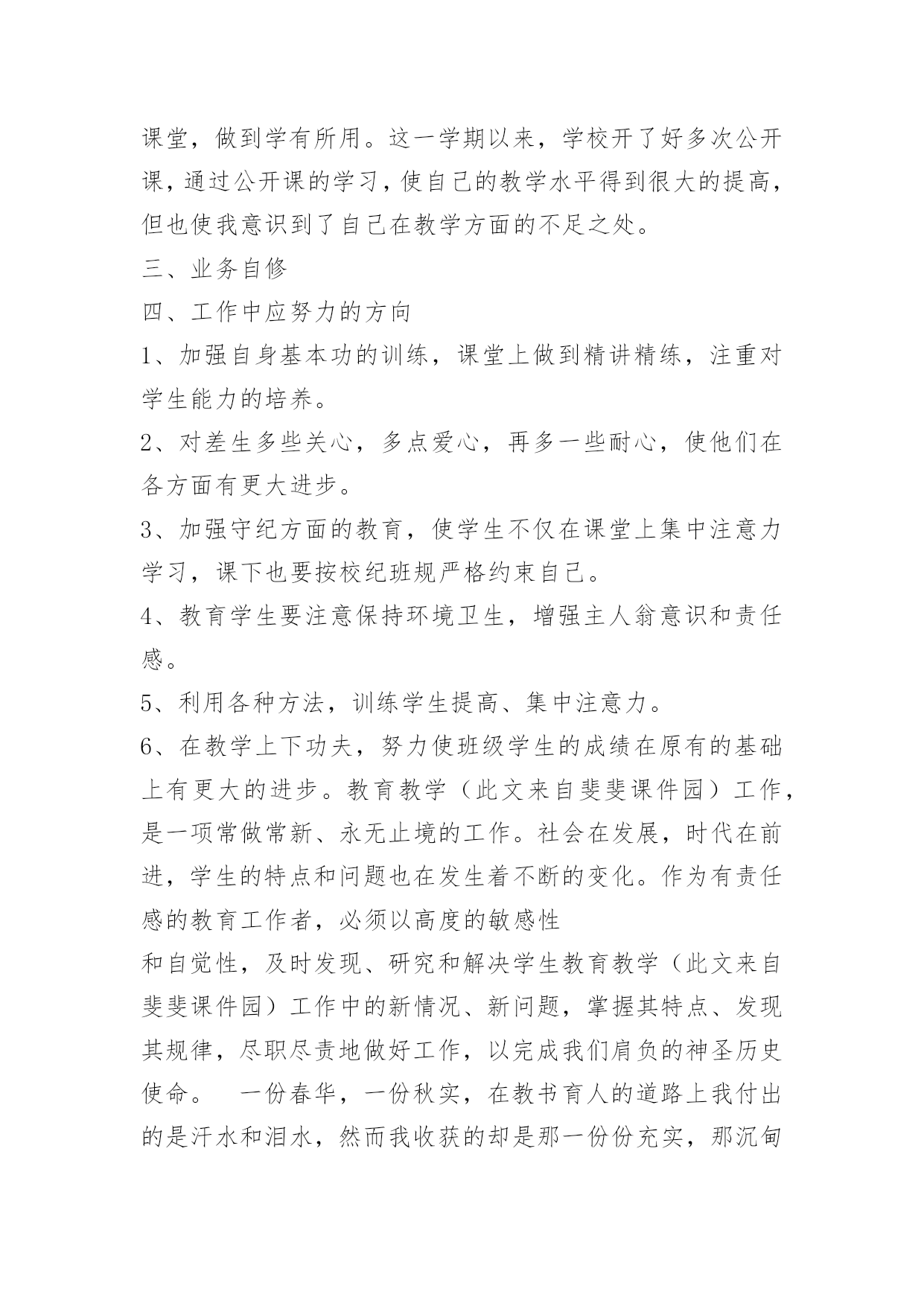 课堂，做到学有所用。这一学期以来，学校开了好多次公开课，通过公开课的学习，使自己的教学水平得到很大的提高，但也使我意识到了自己在教学方面的不足之处。

三、业务自修

四、工作中应努力的方向

1、加强自身基本功的训练，课堂上做到精讲精练，注重对学生能力的培养。

2、对差生多些关心，多点爱心，再多一些耐心，使他们在各方面有更大进步。

3、加强守纪方面的教育，使学生不仅在课堂上集中注意力学习，课下也要按校纪班规严格约束自己。

4、教育学生要注意保持环境卫生，增强主人翁意识和责任感。

5、利用各种方法，训练学生提高、集中注意力。

6、在教学上下功夫，努力使班级学生的成绩在原有的基础上有更大的进步。教育教学（此文来自斐斐课件园）工作，是一项常做常新、永无止境的工作。社会在发展，时代在前进，学生的特点和问题也在发生着不断的变化。作为有责任感的教育工作者，必须以高度的敏感性

和自觉性，及时发现、研究和解决学生教育教学（此文来自斐斐课件园）工作中的新情况、新问题，掌握其特点、发现其规律，尽职尽责地做好工作，以完成我们肩负的神圣历史使命。　一份春华，一份秋实，在教书育人的道路上我付出的是汗水和泪水，然而我收获的却是那一份份充实，那沉甸